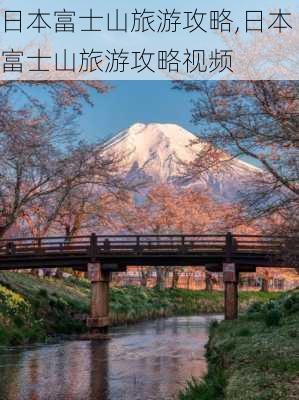 日本富士山旅游攻略,日本富士山旅游攻略视频